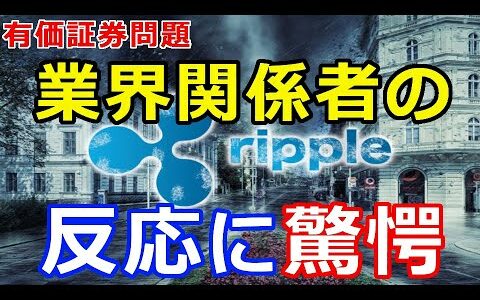 有価証券問題

業界関係者の

ripple

反応に驚愕